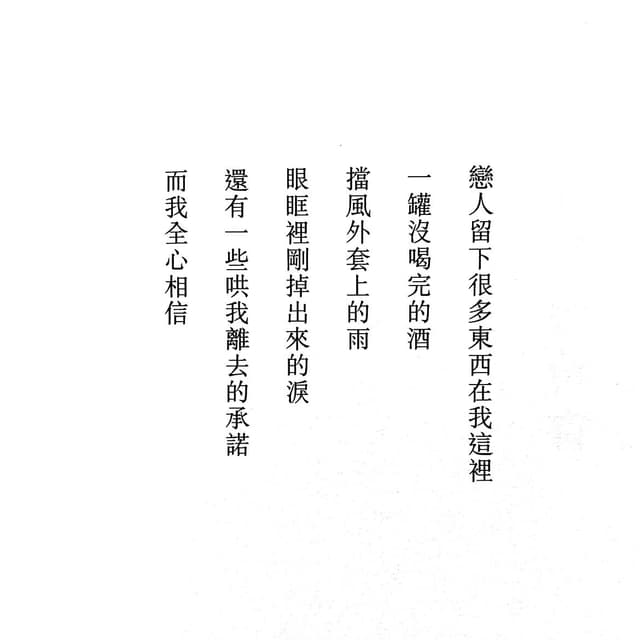 戀人留下很多東西在我這裡

一罐沒喝完的酒

擋風外套上的雨

眼眶裡剛掉出來的淚

還有一些哄我離去的承諾

而我全心相信